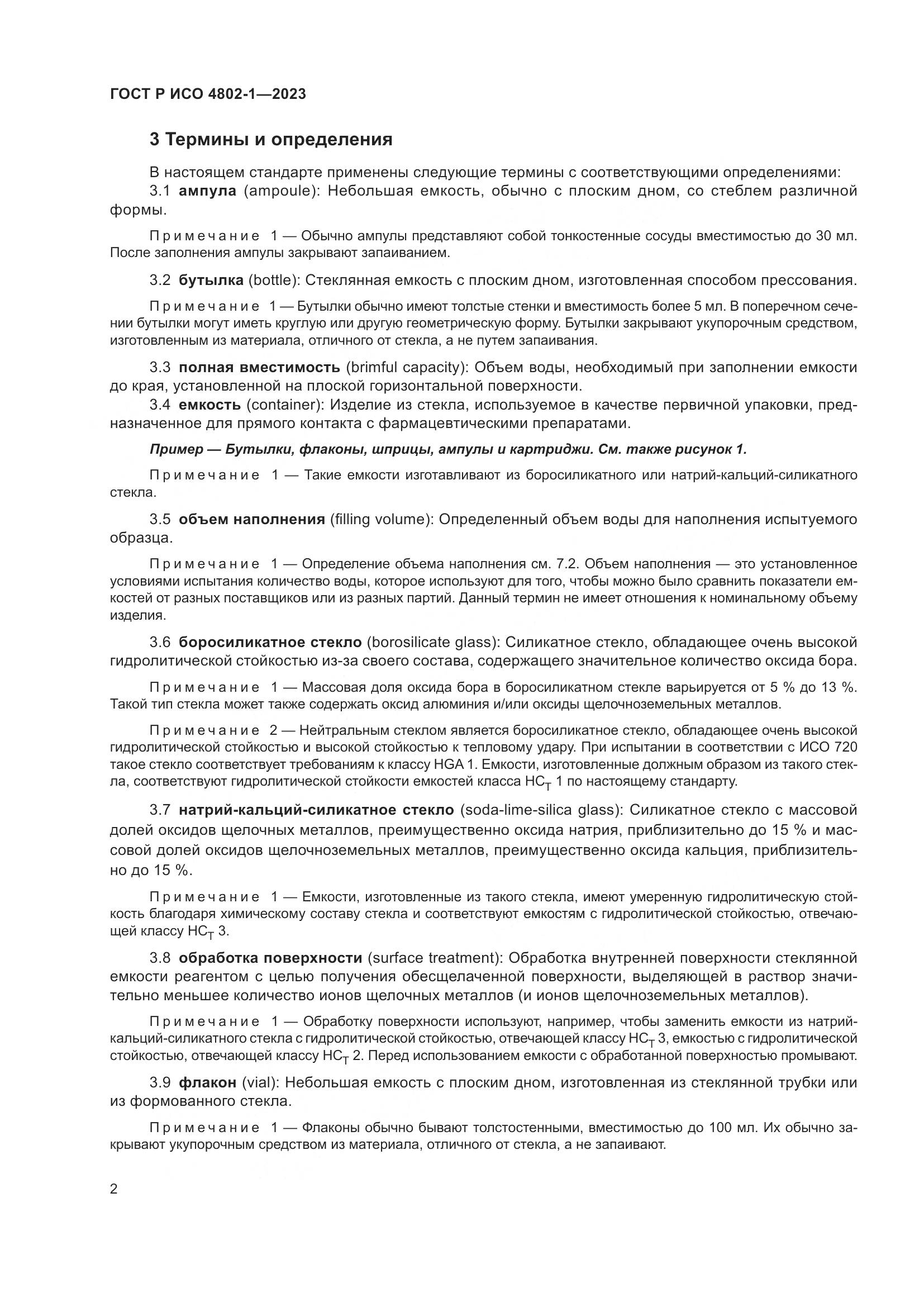 ГОСТ Р ИСО 4802-1—2023

3 Термины и определения

В настоящем стандарте применены следующие термины с соответствующими определениями:
3.1 ампула (ampoule): Небольшая емкость, обычно с плоским дном, со стеблем различной формы.

Примечание 1 — Обычно ампулы представляют собой тонкостенные сосуды вместимостью до 30 мл. После заполнения ампулы закрывают запаиванием.

3.2 бутылка (bottle): Стеклянная емкость с плоским дном, изготовленная способом прессования.

Примечание 1 — Бутылки обычно имеют толстые стенки и вместимость более 5 мл. В поперечном сечении бутылки могут иметь круглую или другую геометрическую форму. Бутылки закрывают укупорочным средством, изготовленным из материала, отличного от стекла, а не путем запаивания.

3.3 полная вместимость (brimful capacity): Объем воды, необходимый при заполнении емкости до края, установленной на плоской горизонтальной поверхности.
3.4 емкость (container): Изделие из стекла, используемое в качестве первичной упаковки, предназначенное для прямого контакта с фармацевтическими препаратами.

Пример — Бутылки, флаконы, шприцы, ампулы и картриджи. См. также рисунок 1.

Примечание 1 — Такие емкости изготавливают из боросиликатного или натрий-кальций-силикатного стекла.

3.5 объем наполнения (filling volume): Определенный объем воды для наполнения испытуемого образца.

Примечание 1 — Определение объема наполнения см. 7.2. Объем наполнения — это установленное условиями испытания количество воды, которое используют для того, чтобы можно было сравнить показатели емкостей от разных поставщиков или из разных партий. Данный термин не имеет отношения к номинальному объему изделия.

3.6 боросиликатное стекло (borosilicate glass): Силикатное стекло, обладающее очень высокой гидролитической стойкостью из-за своего состава, содержащего значительное количество оксида бора.

Примечание 1 — Массовая доля оксида бора в боросиликатном стекле варьируется от 5 % до 13 %. Такой тип стекла может также содержать оксид алюминия и/или оксиды щелочноземельных металлов.

Примечание 2 — Нейтральным стеклом является боросиликатное стекло, обладающее очень высокой гидролитической стойкостью и высокой стойкостью к тепловому удару. При испытании в соответствии с ИСО 720 такое стекло соответствует требованиям к классу HGA 1. Емкости, изготовленные должным образом из такого стекла, соответствуют гидролитической стойкости емкостей класса $HC_T$ 1 по настоящему стандарту.

3.7 натрий-кальций-силикатное стекло (soda-lime-silica glass): Силикатное стекло с массовой долей оксидов щелочных металлов, преимущественно оксида натрия, приблизительно до 15 % и массовой долей оксидов щелочноземельных металлов, преимущественно оксида кальция, приблизительно до 15 %.

Примечание 1 — Емкости, изготовленные из такого стекла, имеют умеренную гидролитическую стойкость благодаря химическому составу стекла и соответствуют емкостям с гидролитической стойкостью, отвечающей классу $HC_T$ 3.

3.8 обработка поверхности (surface treatment): Обработка внутренней поверхности стеклянной емкости реагентом с целью получения обесщелаченной поверхности, выделяющей в раствор значительно меньшее количество ионов щелочных металлов (и ионов щелочноземельных металлов).

Примечание 1 — Обработку поверхности используют, например, чтобы заменить емкости из натрий-кальций-силикатного стекла с гидролитической стойкостью, отвечающей классу $HC_T$ 3, емкостью с гидролитической стойкостью, отвечающей классу $HC_T$ 2. Перед использованием емкости с обработанной поверхностью промывают.

3.9 флакон (vial): Небольшая емкость с плоским дном, изготовленная из стеклянной трубки или из формованного стекла.

Примечание 1 — Флаконы обычно бывают толстостенными, вместимостью до 100 мл. Их обычно закрывают укупорочным средством из материала, отличного от стекла, а не запаивают.

2